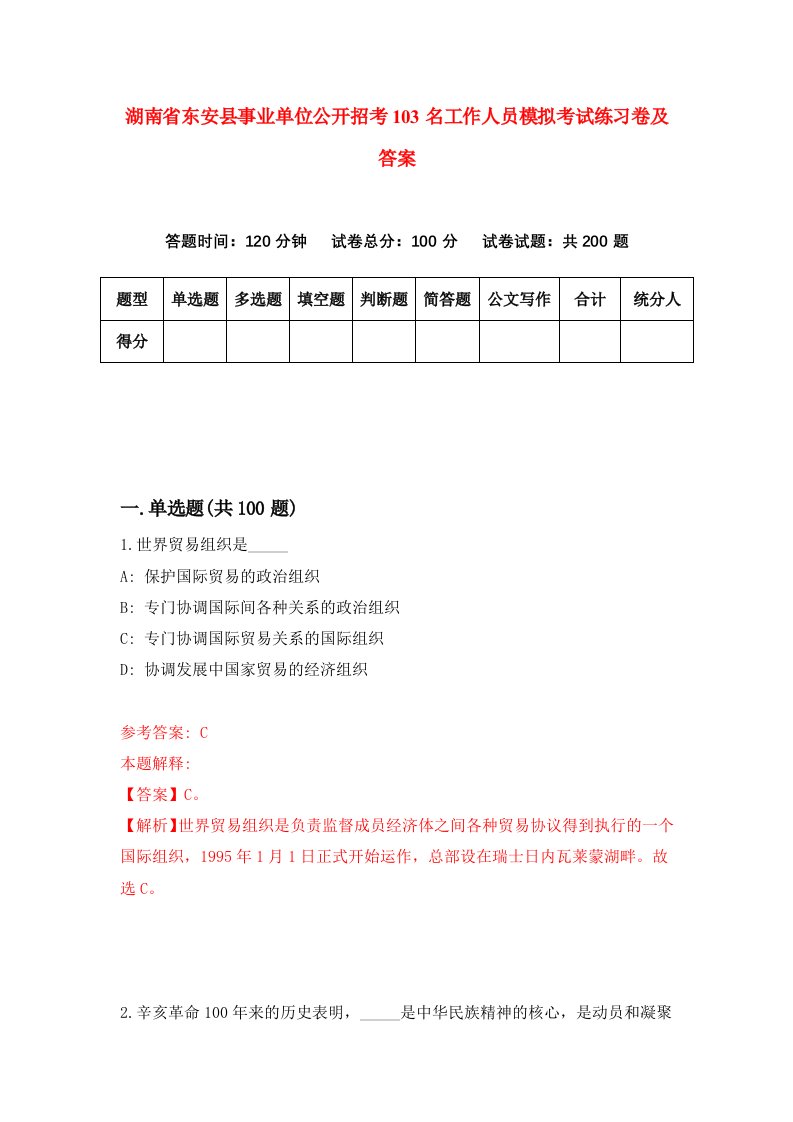 湖南省东安县事业单位公开招考103名工作人员模拟考试练习卷及答案

答题时间：120分钟　试卷总分：100分　试卷试题：共200题

| 题型 | 单选题 | 多选题 | 填空题 | 判断题 | 简答题 | 公文写作 | 合计 | 统分人 |
|---|---|---|---|---|---|---|---|---|
| 得分 | | | | | | | | |

一.单选题(共100题)

1.世界贸易组织是_____

A: 保护国际贸易的政治组织

B: 专门协调国际间各种关系的政治组织

C: 专门协调国际贸易关系的国际组织

D: 协调发展中国家贸易的经济组织

参考答案: C

本题解释:

【答案】C。

【解析】世界贸易组织是负责监督成员经济体之间各种贸易协议得到执行的一个国际组织，1995年1月1日正式开始运作，总部设在瑞士日内瓦莱蒙湖畔。故选C。

2.辛亥革命100年来的历史表明，_____是中华民族精神的核心，是动员和凝聚